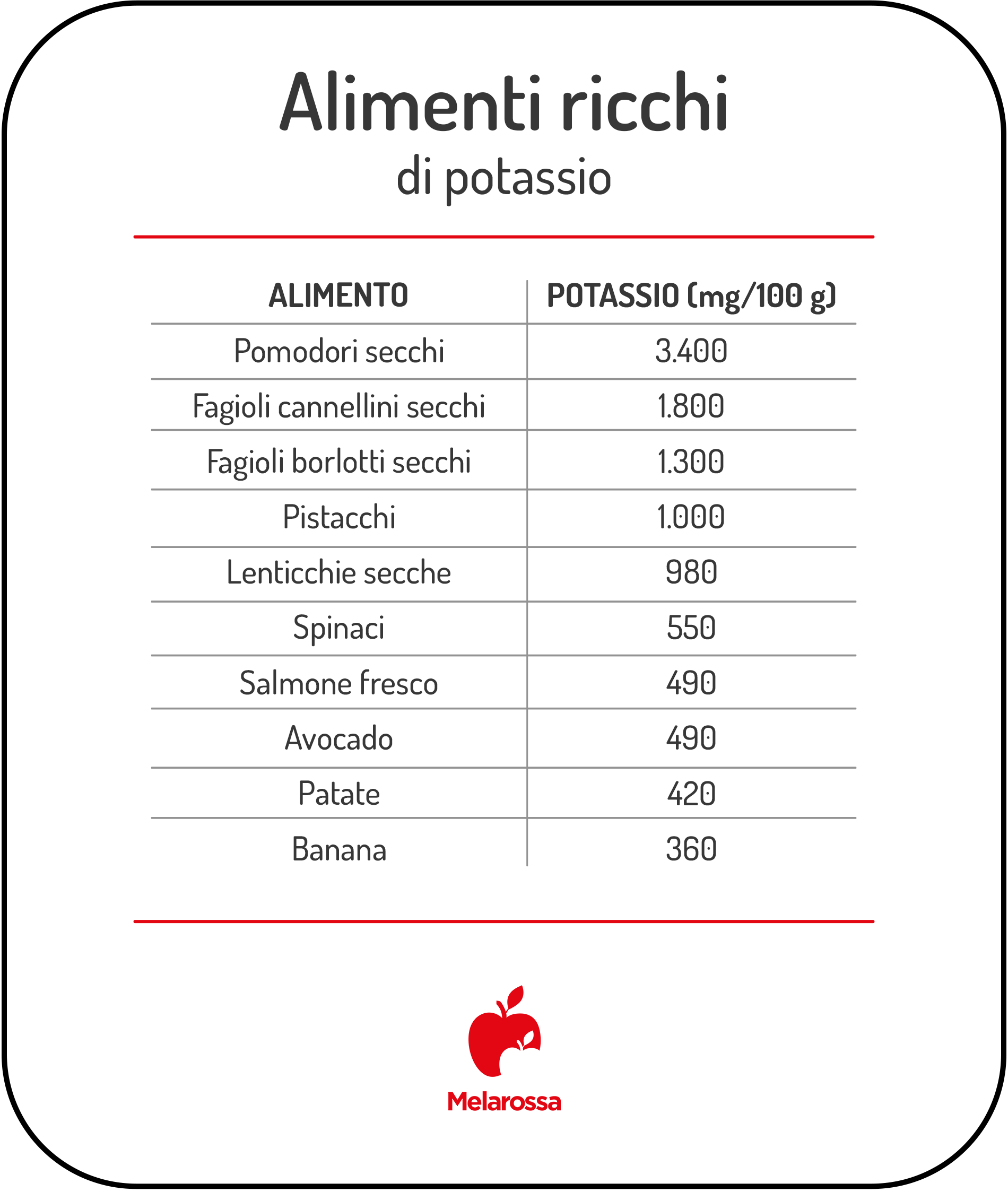 Alimenti ricchi
di potassio

| ALIMENTO | POTASSIO (mg/100 g) |
|---|---|
| Pomodori secchi | 3.400 |
| Fagioli cannellini secchi | 1.800 |
| Fagioli borlotti secchi | 1.300 |
| Pistacchi | 1.000 |
| Lenticchie secche | 980 |
| Spinaci | 550 |
| Salmone fresco | 490 |
| Avocado | 490 |
| Patate | 420 |
| Banana | 360 |

Melarossa